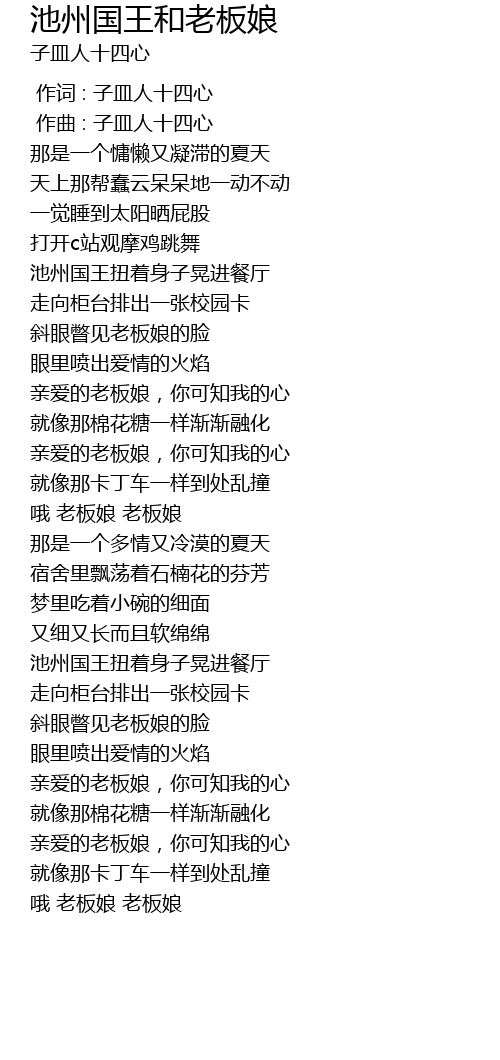 池州国王和老板娘
子皿人十四心

作词 : 子皿人十四心
作曲 : 子皿人十四心
那是一个慵懒又凝滞的夏天
天上那帮蠢云呆呆地一动不动
一觉睡到太阳晒屁股
打开c站观摩鸡跳舞
池州国王扭着身子晃进餐厅
走向柜台排出一张校园卡
斜眼瞥见老板娘的脸
眼里喷出爱情的火焰
亲爱的老板娘，你可知我的心
就像那棉花糖一样渐渐融化
亲爱的老板娘，你可知我的心
就像那卡丁车一样到处乱撞
哦 老板娘 老板娘
那是一个多情又冷漠的夏天
宿舍里飘荡着石楠花的芬芳
梦里吃着小碗的细面
又细又长而且软绵绵
池州国王扭着身子晃进餐厅
走向柜台排出一张校园卡
斜眼瞥见老板娘的脸
眼里喷出爱情的火焰
亲爱的老板娘，你可知我的心
就像那棉花糖一样渐渐融化
亲爱的老板娘，你可知我的心
就像那卡丁车一样到处乱撞
哦 老板娘 老板娘